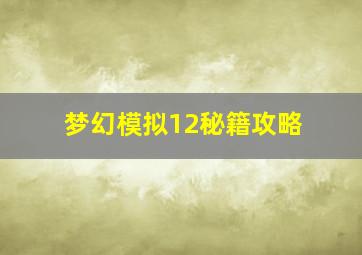 梦幻模拟12秘籍攻略